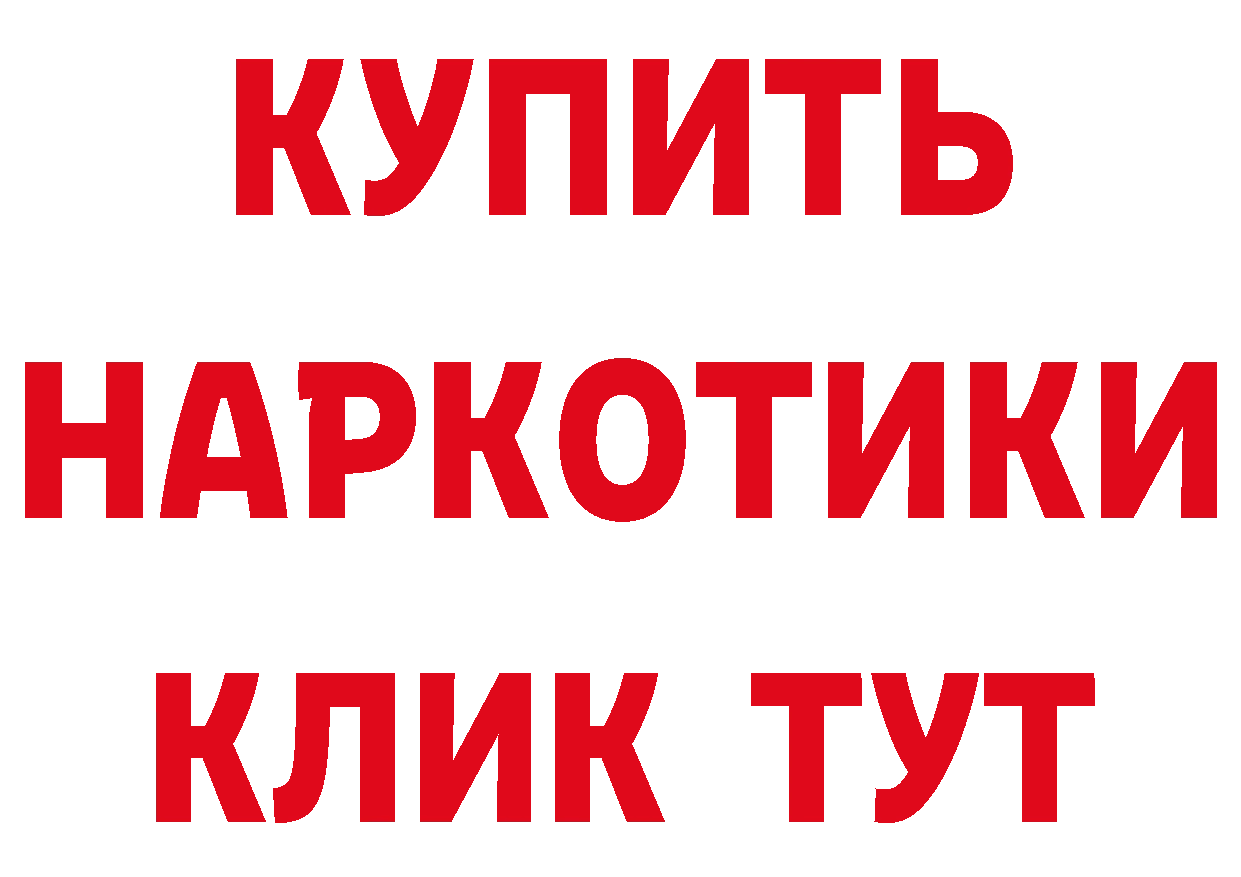 КУПИТЬ
НАРКОТИКИ
КЛИК ТУТ